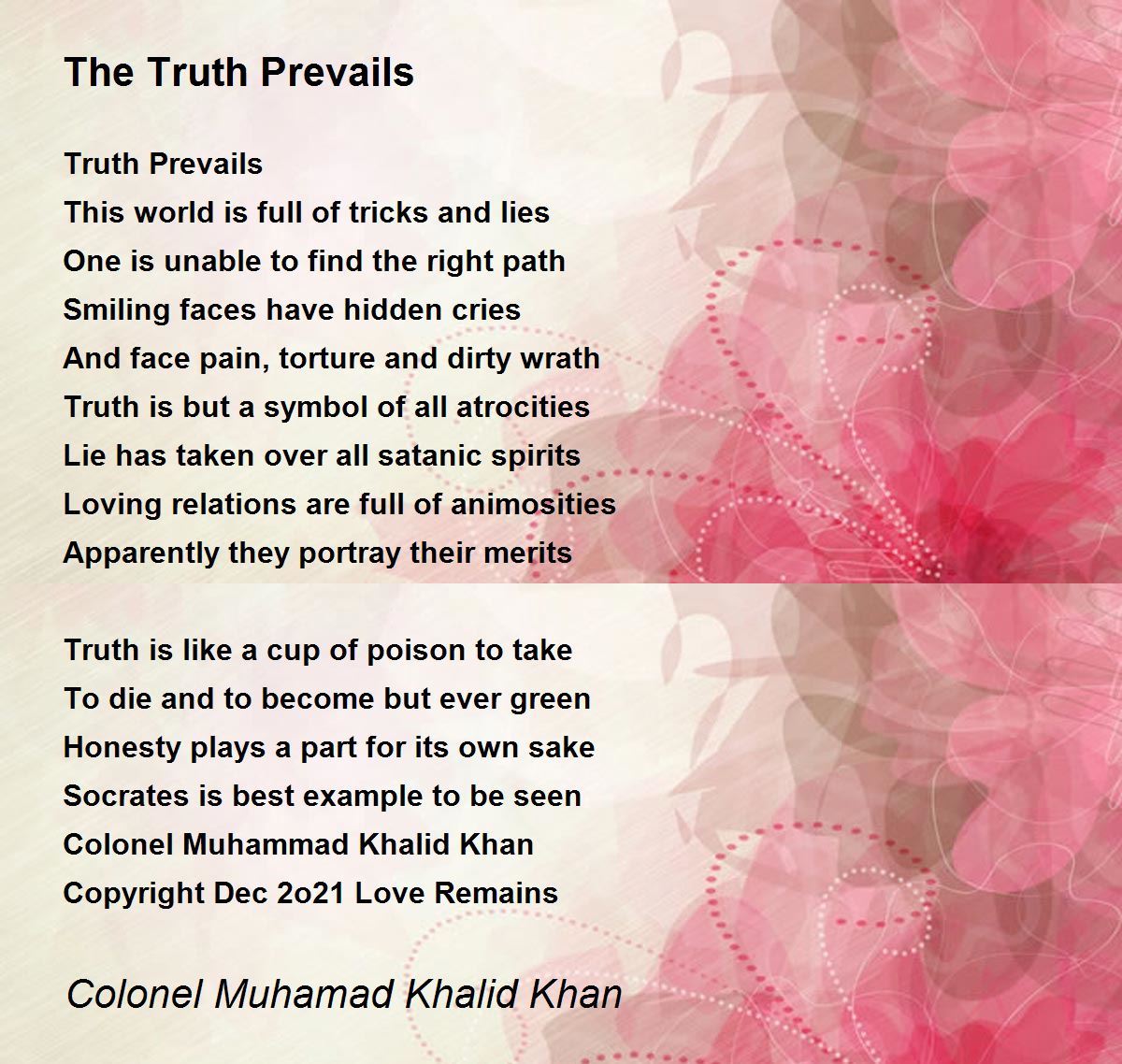 The Truth Prevails

Truth Prevails
This world is full of tricks and lies
One is unable to find the right path
Smiling faces have hidden cries
And face pain, torture and dirty wrath
Truth is but a symbol of all atrocities
Lie has taken over all satanic spirits
Loving relations are full of animosities
Apparently they portray their merits

Truth is like a cup of poison to take
To die and to become but ever green
Honesty plays a part for its own sake
Socrates is best example to be seen
Colonel Muhammad Khalid Khan
Copyright Dec 2o21 Love Remains

Colonel Muhamad Khalid Khan